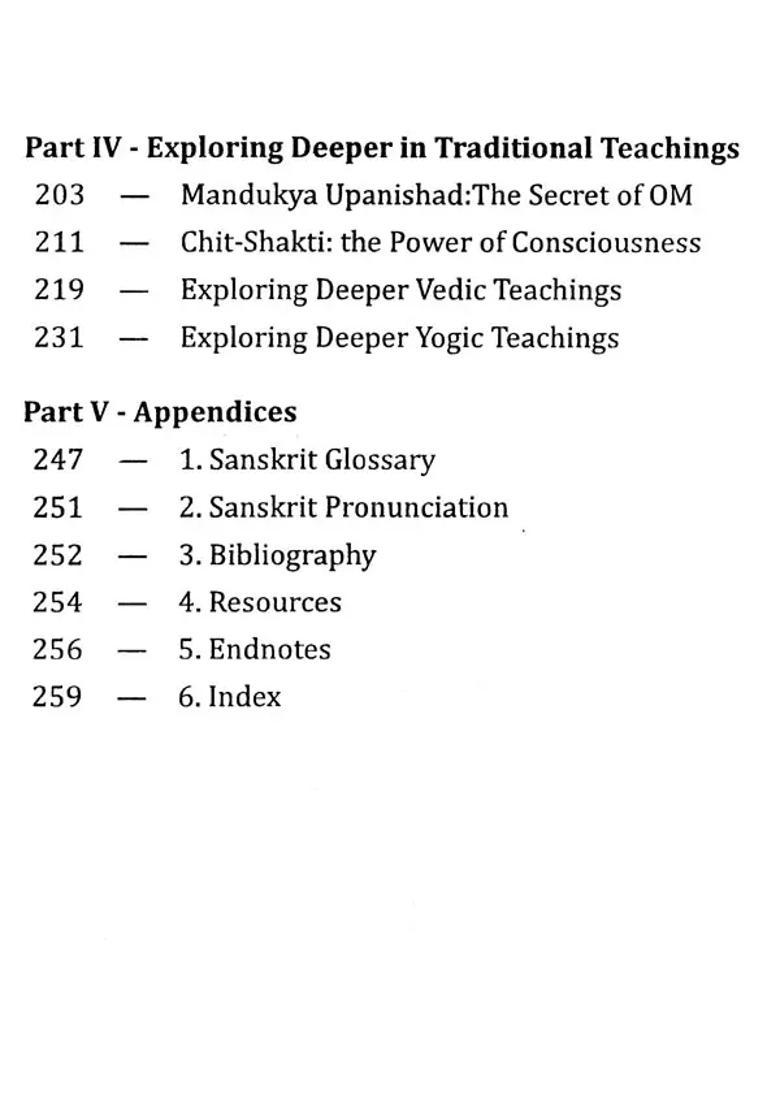 Part IV - Exploring Deeper in Traditional Teachings

203 — Mandukya Upanishad:The Secret of OM

211 — Chit-Shakti: the Power of Consciousness

219 — Exploring Deeper Vedic Teachings

231 — Exploring Deeper Yogic Teachings

Part V - Appendices

247 — 1. Sanskrit Glossary

251 — 2. Sanskrit Pronunciation

252 — 3. Bibliography

254 — 4. Resources

256 — 5. Endnotes

259 — 6. Index